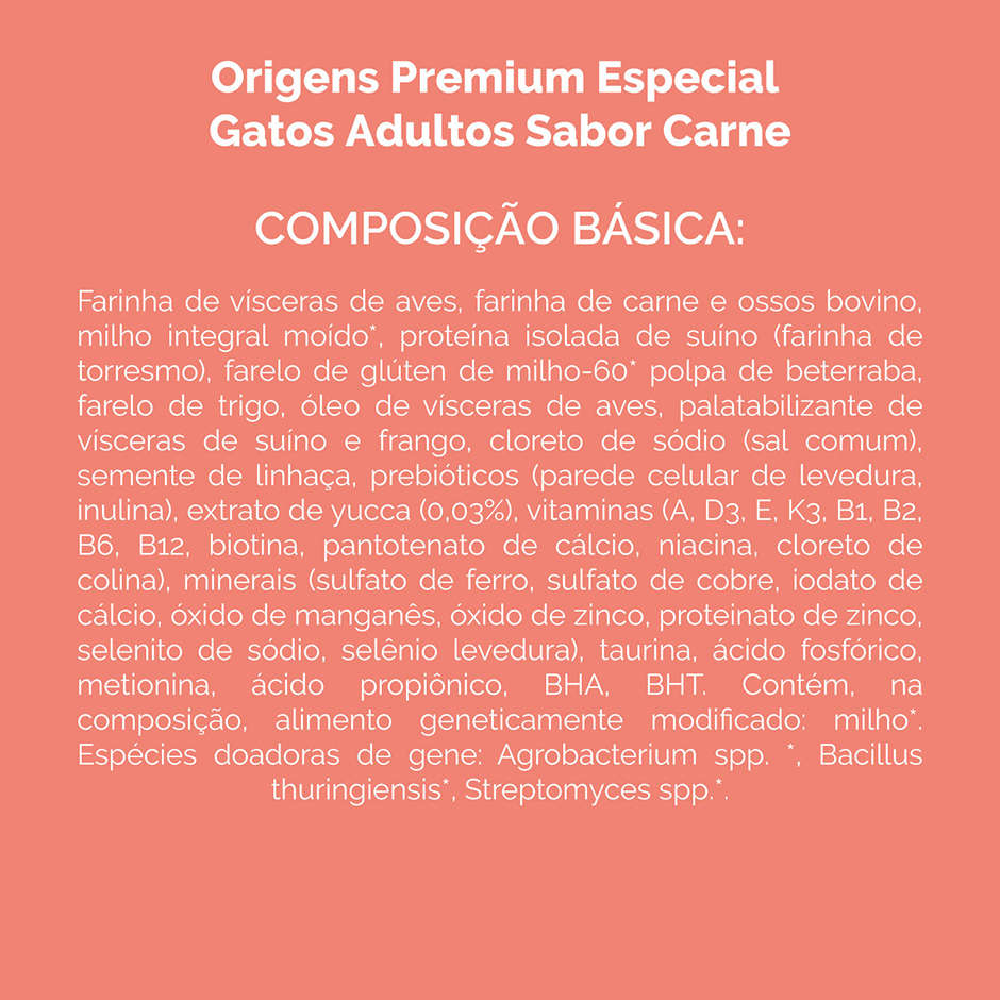 Origens Premium Especial
Gatos Adultos Sabor Carne

COMPOSIÇÃO BÁSICA:

Farinha de vísceras de aves, farinha de carne e ossos bovino, milho integral moído*, proteína isolada de suíno (farinha de torresmo), farelo de glúten de milho-60* polpa de beterraba, farelo de trigo, óleo de vísceras de aves, palatabilizante de vísceras de suíno e frango, cloreto de sódio (sal comum), semente de linhaça, prebióticos (parede celular de levedura, inulina), extrato de yucca (0,03%), vitaminas (A, D3, E, K3, B1, B2, B6, B12, biotina, pantotenato de cálcio, niacina, cloreto de colina), minerais (sulfato de ferro, sulfato de cobre, iodato de cálcio, óxido de manganês, óxido de zinco, proteinato de zinco, selenito de sódio, selênio levedura), taurina, ácido fosfórico, metionina, ácido propiônico, BHA, BHT. Contém, na composição, alimento geneticamente modificado: milho*. Espécies doadoras de gene: Agrobacterium spp. *, Bacillus thuringiensis*, Streptomyces spp.*.